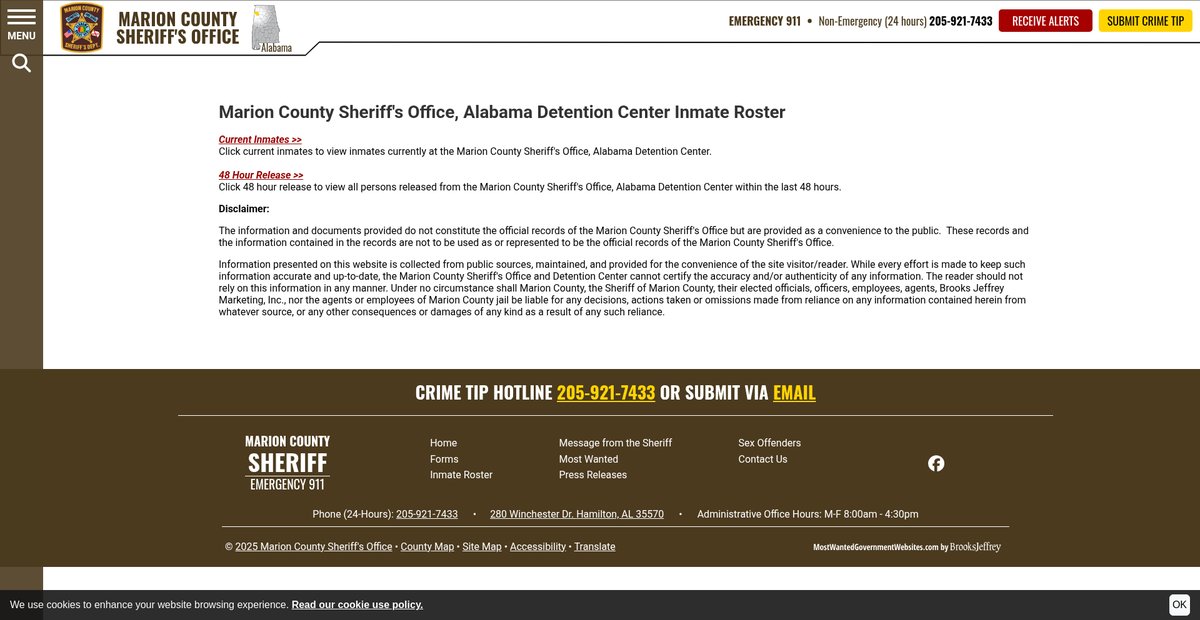 MENU

MARION COUNTY SHERIFF'S DEPT

MARION COUNTY SHERIFF'S OFFICE

Alabama

EMERGENCY 911 • Non-Emergency (24 hours) 205-921-7433

RECEIVE ALERTS

SUBMIT CRIME TIP

Marion County Sheriff's Office, Alabama Detention Center Inmate Roster

Current Inmates >>
Click current inmates to view inmates currently at the Marion County Sheriff's Office, Alabama Detention Center.

48 Hour Release >>
Click 48 hour release to view all persons released from the Marion County Sheriff's Office, Alabama Detention Center within the last 48 hours.

Disclaimer:

The information and documents provided do not constitute the official records of the Marion County Sheriff's Office but are provided as a convenience to the public. These records and the information contained in the records are not to be used as or represented to be the official records of the Marion County Sheriff's Office.

Information presented on this website is collected from public sources, maintained, and provided for the convenience of the site visitor/reader. While every effort is made to keep such information accurate and up-to-date, the Marion County Sheriff's Office and Detention Center cannot certify the accuracy and/or authenticity of any information. The reader should not rely on this information in any manner. Under no circumstance shall Marion County, the Sheriff of Marion County, their elected officials, officers, employees, agents, Brooks Jeffrey Marketing, Inc., nor the agents or employees of Marion County jail be liable for any decisions, actions taken or omissions made from reliance on any information contained herein from whatever source, or any other consequences or damages of any kind as a result of any such reliance.

CRIME TIP HOTLINE 205-921-7433 OR SUBMIT VIA EMAIL

MARION COUNTY
SHERIFF
EMERGENCY 911

Home
Forms
Inmate Roster

Message from the Sheriff
Most Wanted
Press Releases

Sex Offenders
Contact Us

Phone (24-Hours): 205-921-7433 • 280 Winchester Dr. Hamilton, AL 35570 • Administrative Office Hours: M-F 8:00am - 4:30pm

© 2025 Marion County Sheriff's Office • County Map • Site Map • Accessibility • Translate

MostWantedGovernmentWebsites.com by BrooksJeffrey

We use cookies to enhance your website browsing experience. Read our cookie use policy.

OK